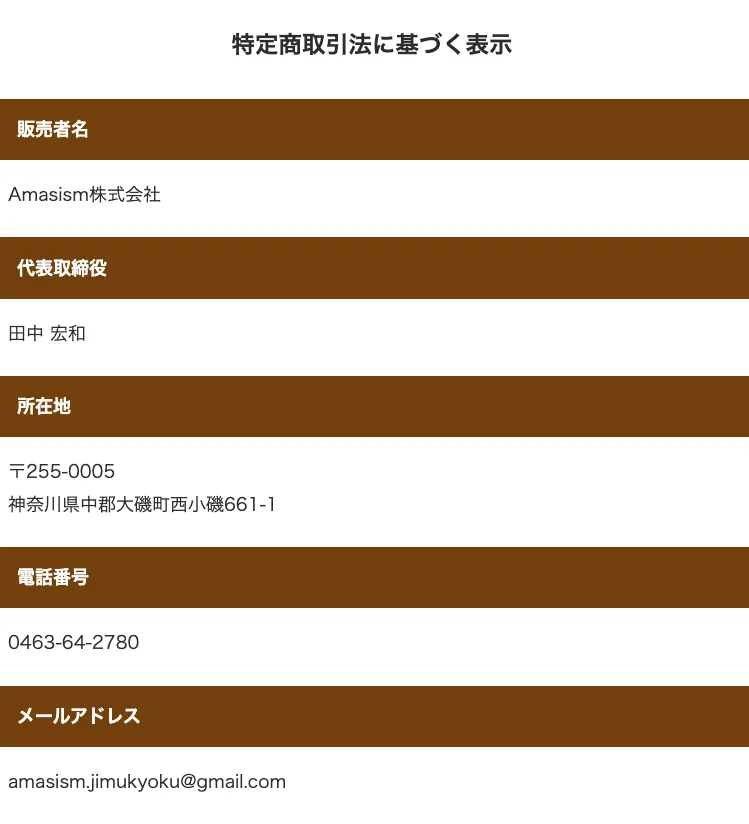 特定商取引法に基づく表示

販売者名

Amasism株式会社

代表取締役

田中 宏和

所在地

〒255-0005
神奈川県中郡大磯町西小磯661-1

電話番号

0463-64-2780

メールアドレス

amasism.jimukyoku@gmail.com